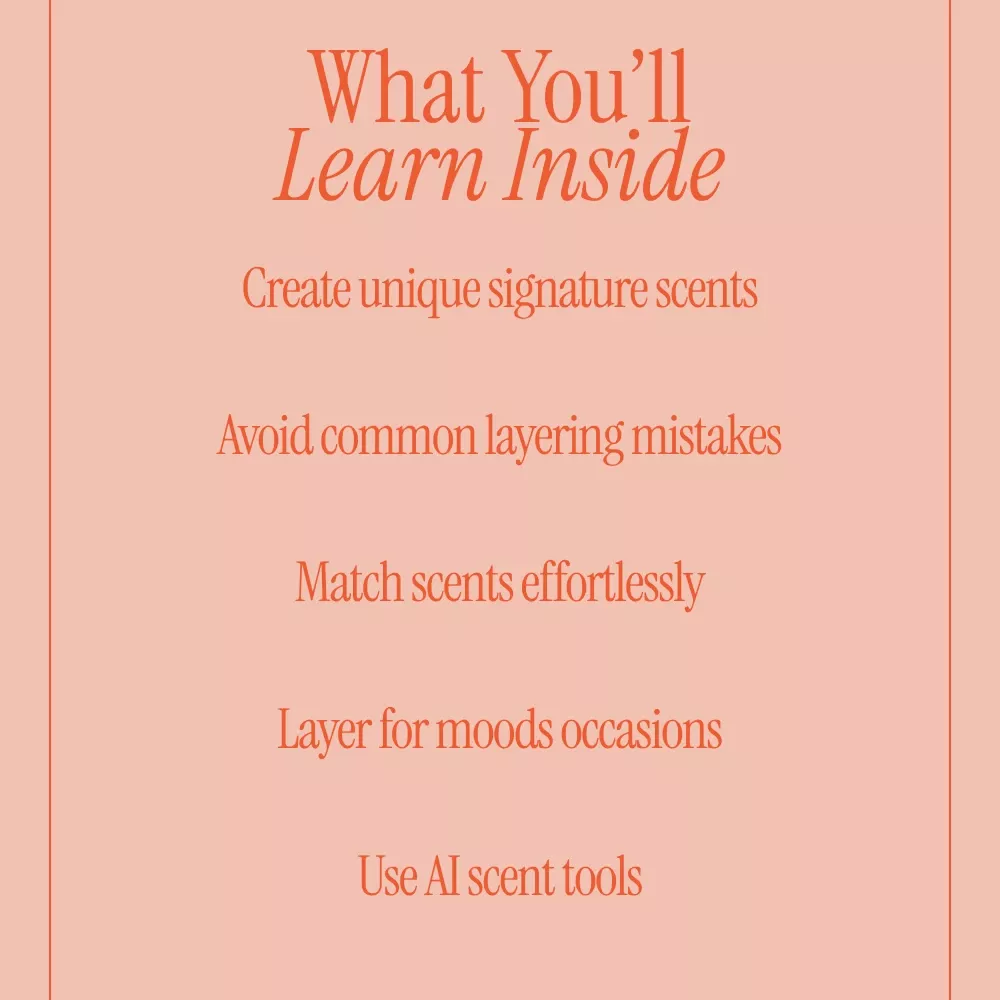 What You'll
Learn Inside

Create unique signature scents

Avoid common layering mistakes

Match scents effortlessly

Layer for moods occasions

Use AI scent tools